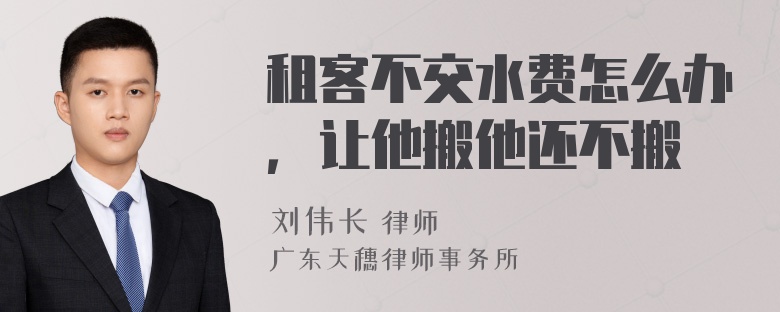 租客不交水费怎么办，让他搬他还不搬

刘伟长 律师
广东天穗律师事务所